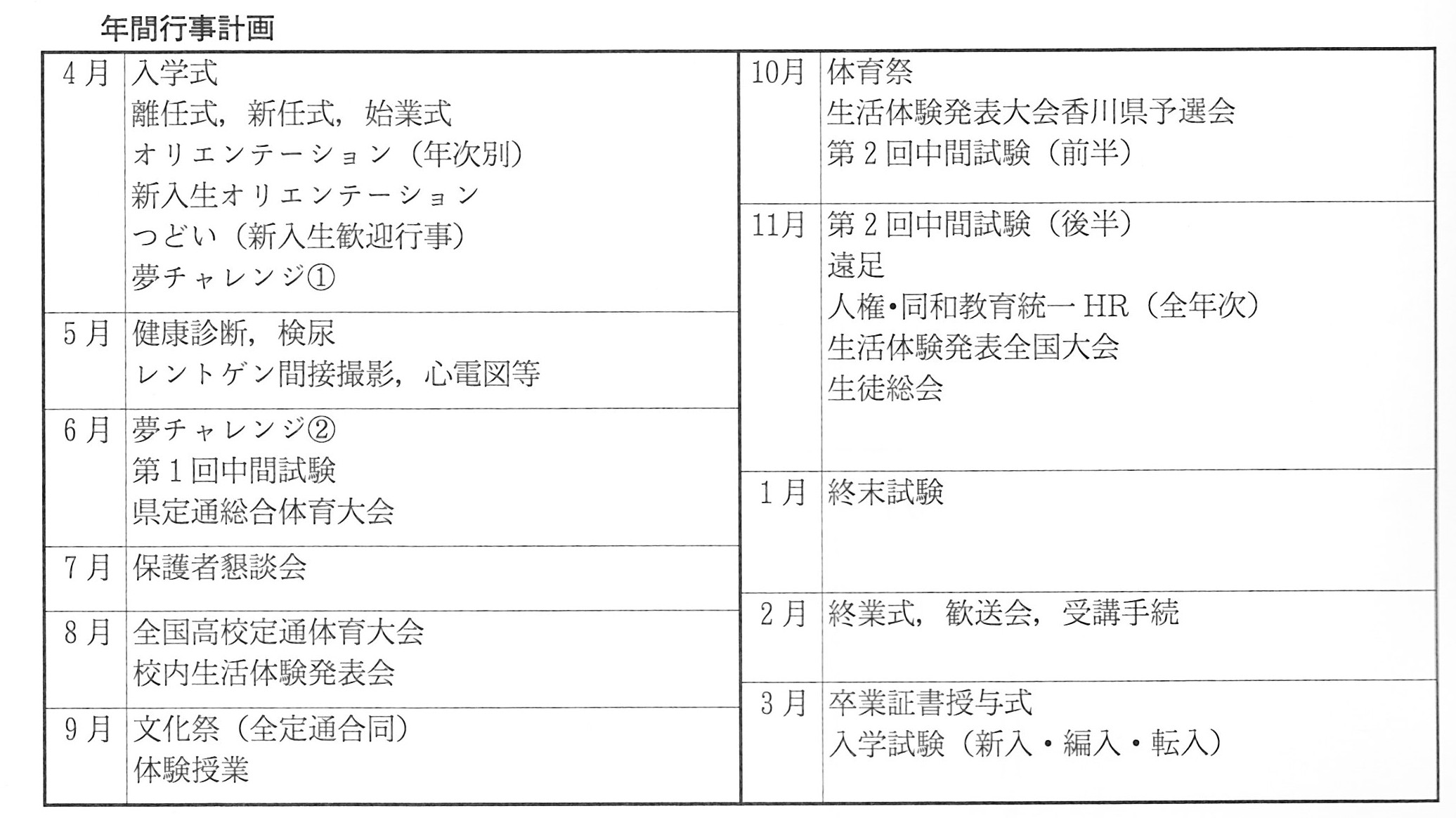 年間行事計画

4月
入学式
離任式，新任式，始業式
オリエンテーション（年次別）
新入生オリエンテーション
つどい（新入生歓迎行事）
夢チャレンジ①

5月
健康診断，検尿
レントゲン間接撮影，心電図等

6月
夢チャレンジ②
第1回中間試験
県定通総合体育大会

7月
保護者懇談会

8月
全国高校定通体育大会
校内生活体験発表会

9月
文化祭（全定通合同）
体験授業

10月
体育祭
生活体験発表大会香川県予選会
第2回中間試験（前半）

11月
第2回中間試験（後半）
遠足
人権•同和教育統一HR（全年次）
生活体験発表全国大会
生徒総会

1月
終末試験

2月
終業式，歓送会，受講手続

3月
卒業証書授与式
入学試験（新入・編入・転入）